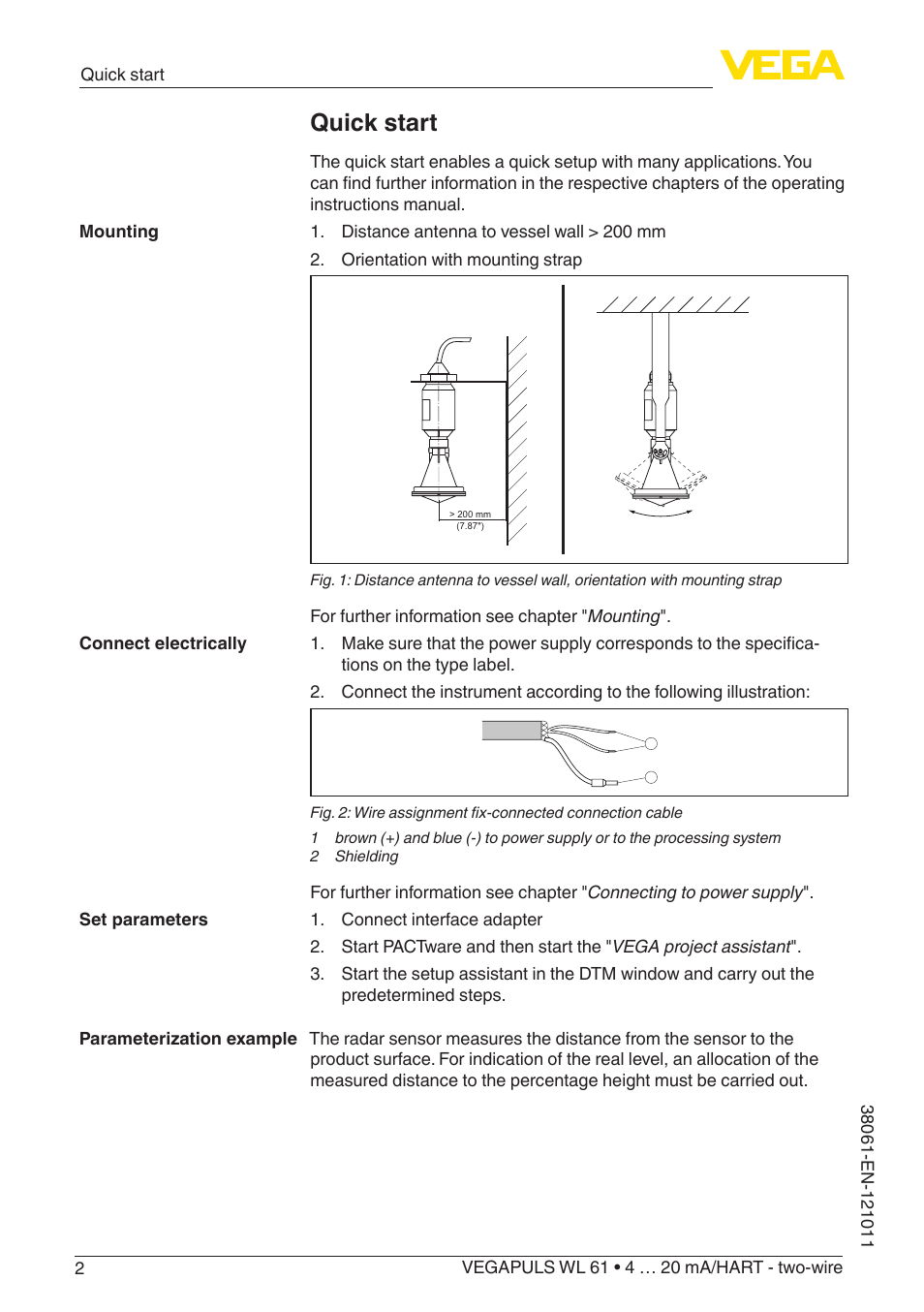 Quick start

VEGA

Quick start

The quick start enables a quick setup with many applications. You can find further information in the respective chapters of the operating instructions manual.

Mounting

1. Distance antenna to vessel wall > 200 mm
2. Orientation with mounting strap

> 200 mm
(7.87")

Fig. 1: Distance antenna to vessel wall, orientation with mounting strap

For further information see chapter "Mounting".

Connect electrically

1. Make sure that the power supply corresponds to the specifications on the type label.
2. Connect the instrument according to the following illustration:

Fig. 2: Wire assignment fix-connected connection cable
1 brown (+) and blue (-) to power supply or to the processing system
2 Shielding

For further information see chapter "Connecting to power supply".

Set parameters

1. Connect interface adapter
2. Start PACTware and then start the "VEGA project assistant".
3. Start the setup assistant in the DTM window and carry out the predetermined steps.

Parameterization example

The radar sensor measures the distance from the sensor to the product surface. For indication of the real level, an allocation of the measured distance to the percentage height must be carried out.

38061-EN-121011

2

VEGAPULS WL 61 • 4 … 20 mA/HART - two-wire